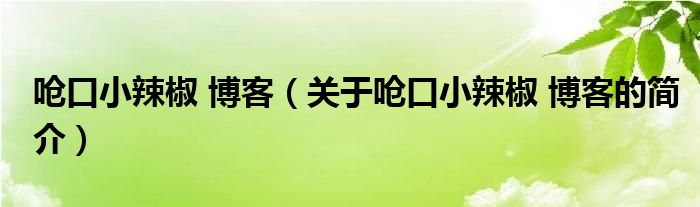 呛口小辣椒 博客（关于呛口小辣椒 博客的简介）